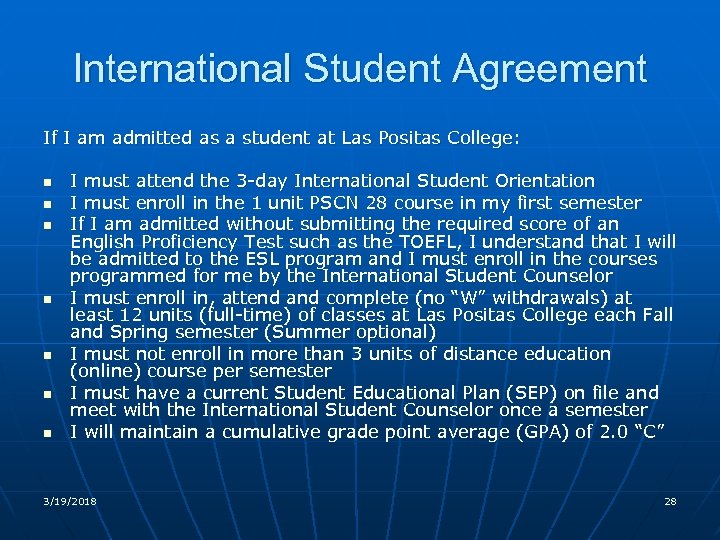 International Student Agreement

If I am admitted as a student at Las Positas College:

• I must attend the 3-day International Student Orientation
• I must enroll in the 1 unit PSCN 28 course in my first semester
• If I am admitted without submitting the required score of an English Proficiency Test such as the TOEFL, I understand that I will be admitted to the ESL program and I must enroll in the courses programmed for me by the International Student Counselor
• I must enroll in, attend and complete (no "W" withdrawals) at least 12 units (full-time) of classes at Las Positas College each Fall and Spring semester (Summer optional)
• I must not enroll in more than 3 units of distance education (online) course per semester
• I must have a current Student Educational Plan (SEP) on file and meet with the International Student Counselor once a semester
• I will maintain a cumulative grade point average (GPA) of 2.0 "C"

3/19/2018

28